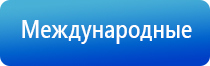 Международные